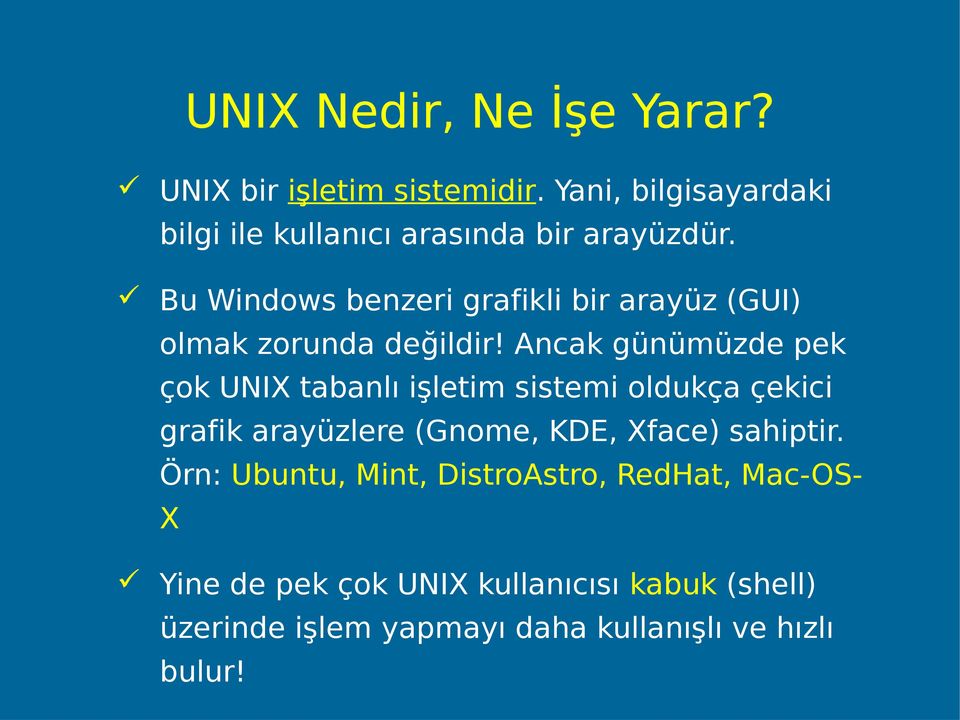 UNIX Nedir, Ne İşe Yarar?

✓ UNIX bir işletim sistemidir. Yani, bilgisayardaki bilgi ile kullanıcı arasında bir arayüzdür.

✓ Bu Windows benzeri grafikli bir arayüz (GUI) olmak zorunda değildir! Ancak günümüzde pek çok UNIX tabanlı işletim sistemi oldukça çekici grafik arayüzlere (Gnome, KDE, Xface) sahiptir. Örn: Ubuntu, Mint, DistroAstro, RedHat, Mac-OS-X

✓ Yine de pek çok UNIX kullanıcısı kabuk (shell) üzerinde işlem yapmayı daha kullanışlı ve hızlı bulur!